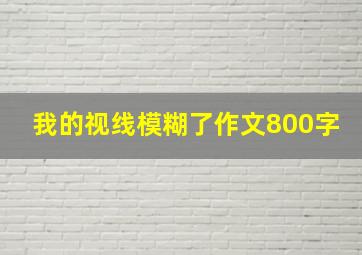 我的视线模糊了作文800字